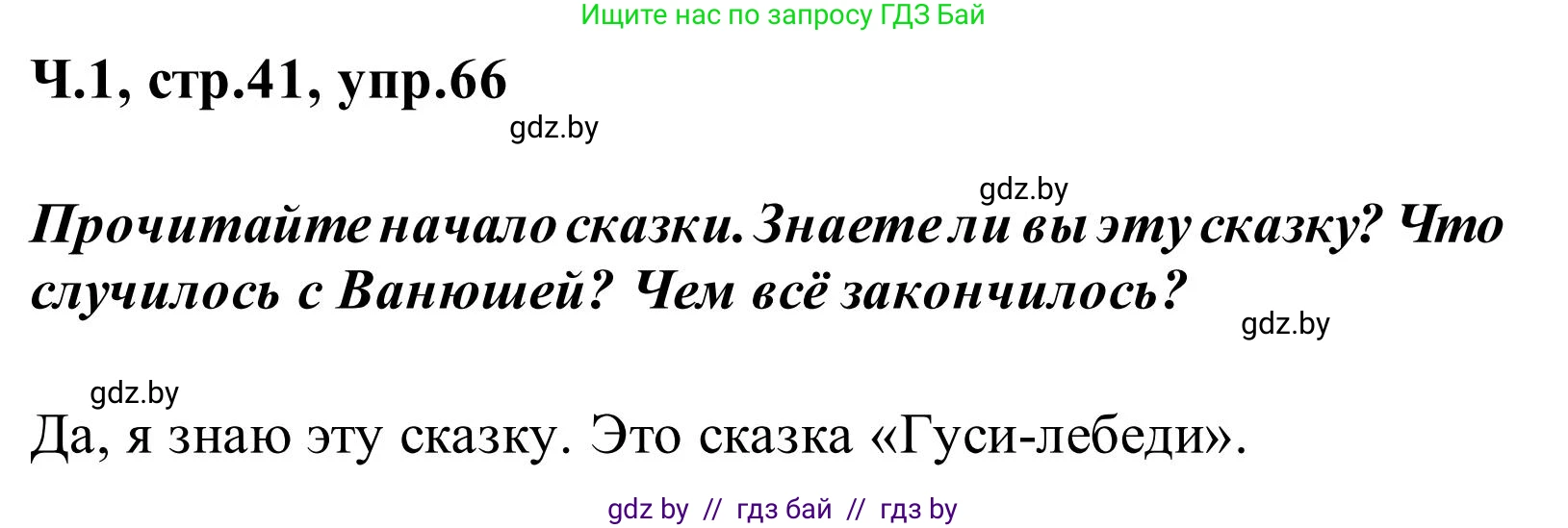 Ищите нас по запросу ГДЗ Бай

Ч.1, стр.41, упр.66

gdz.by

gdz.by

Прочитайте начало сказки. Знаете ли вы эту сказку? Что случилось с Ванюшей? Чем всё закончилось?

gdz.by

gdz.by

Да, я знаю эту сказку. Это сказка «Гуси-лебеди».

gdz by // гдз бай // гдз by